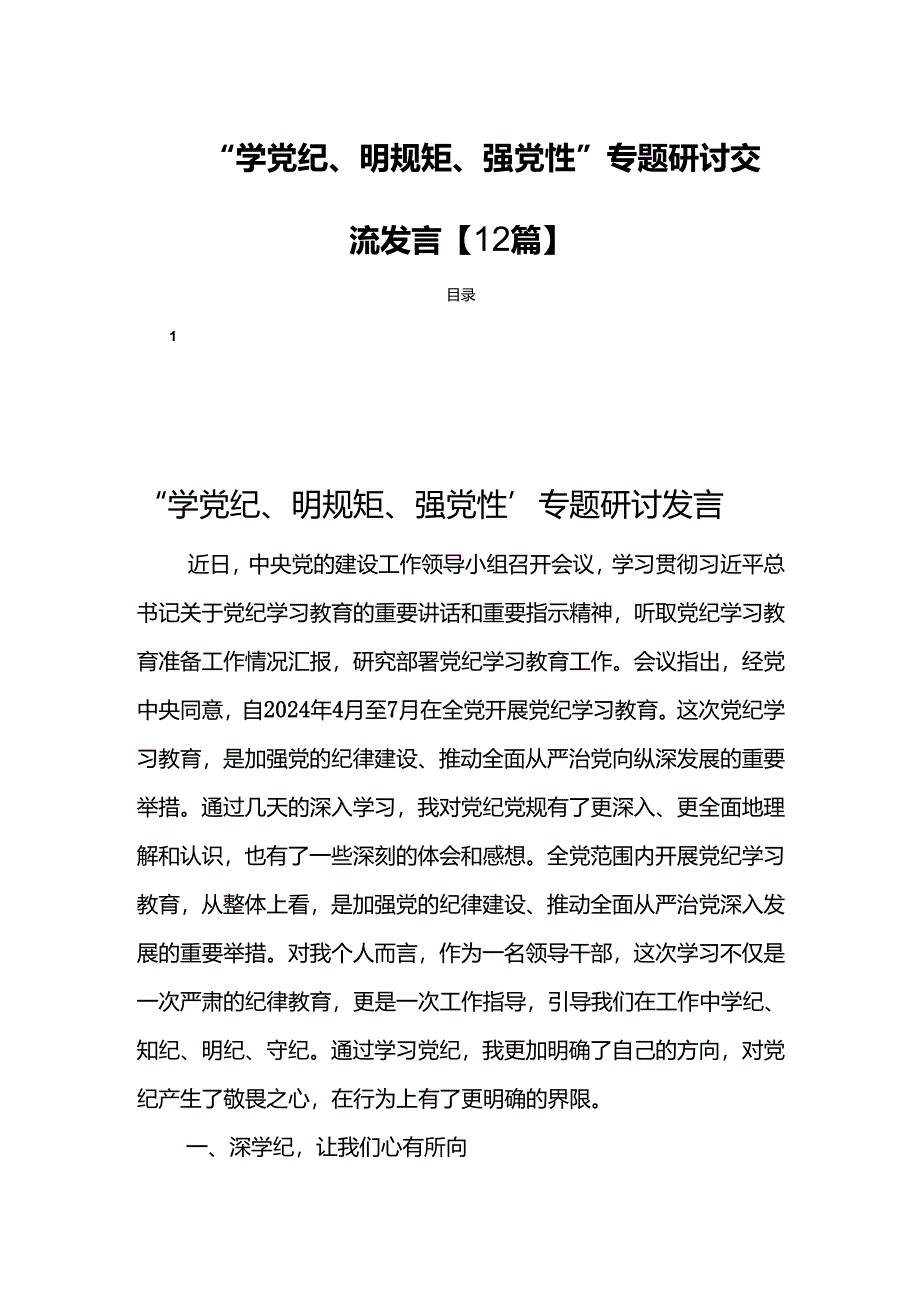 “学党纪、明规矩、强党性”专题研讨交流发言【12篇】

目录

1

“学党纪、明规矩、强党性’专题研讨发言

近日，中央党的建设工作领导小组召开会议，学习贯彻习近平总书记关于党纪学习教育的重要讲话和重要指示精神，听取党纪学习教育准备工作情况汇报，研究部署党纪学习教育工作。会议指出，经党中央同意，自2024年4月至7月在全党开展党纪学习教育。这次党纪学习教育，是加强党的纪律建设、推动全面从严治党向纵深发展的重要举措。通过几天的深入学习，我对党纪党规有了更深入、更全面地理解和认识，也有了一些深刻的体会和感想。全党范围内开展党纪学习教育，从整体上看，是加强党的纪律建设、推动全面从严治党深入发展的重要举措。对我个人而言，作为一名领导干部，这次学习不仅是一次严肃的纪律教育，更是一次工作指导，引导我们在工作中学纪、知纪、明纪、守纪。通过学习党纪，我更加明确了自己的方向，对党纪产生了敬畏之心，在行为上有了更明确的界限。

一、深学纪，让我们心有所向